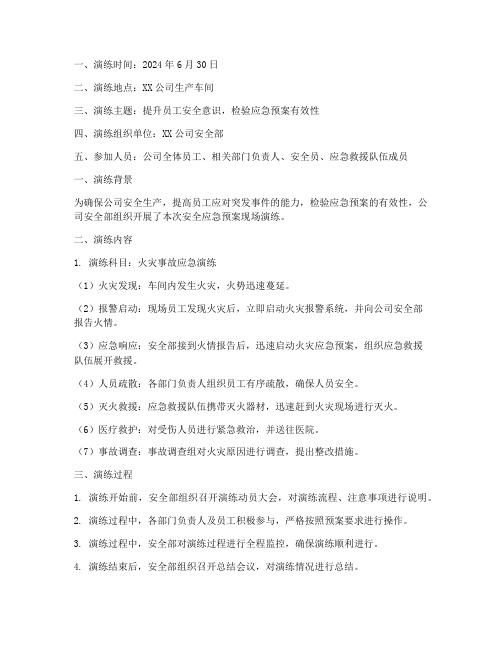 一、演练时间：2024 年 6 月 30 日

二、演练地点：XX 公司生产车间

三、演练主题：提升员工安全意识，检验应急预案有效性

四、演练组织单位：XX 公司安全部

五、参加人员：公司全体员工、相关部门负责人、安全员、应急救援队伍成员

一、演练背景

为确保公司安全生产，提高员工应对突发事件的能力，检验应急预案的有效性，公司安全部组织开展了本次安全应急预案现场演练。

二、演练内容

1. 演练科目：火灾事故应急演练

（1）火灾发现：车间内发生火灾，火势迅速蔓延。

（2）报警启动：现场员工发现火灾后，立即启动火灾报警系统，并向公司安全部报告火情。

（3）应急响应：安全部接到火情报告后，迅速启动火灾应急预案，组织应急救援队伍展开救援。

（4）人员疏散：各部门负责人组织员工有序疏散，确保人员安全。

（5）灭火救援：应急救援队伍携带灭火器材，迅速赶到火灾现场进行灭火。

（6）医疗救护：对受伤人员进行紧急救治，并送往医院。

（7）事故调查：事故调查组对火灾原因进行调查，提出整改措施。

三、演练过程

1. 演练开始前，安全部组织召开演练动员大会，对演练流程、注意事项进行说明。

2. 演练过程中，各部门负责人及员工积极参与，严格按照预案要求进行操作。

3. 演练过程中，安全部对演练过程进行全程监控，确保演练顺利进行。

4. 演练结束后，安全部组织召开总结会议，对演练情况进行总结。